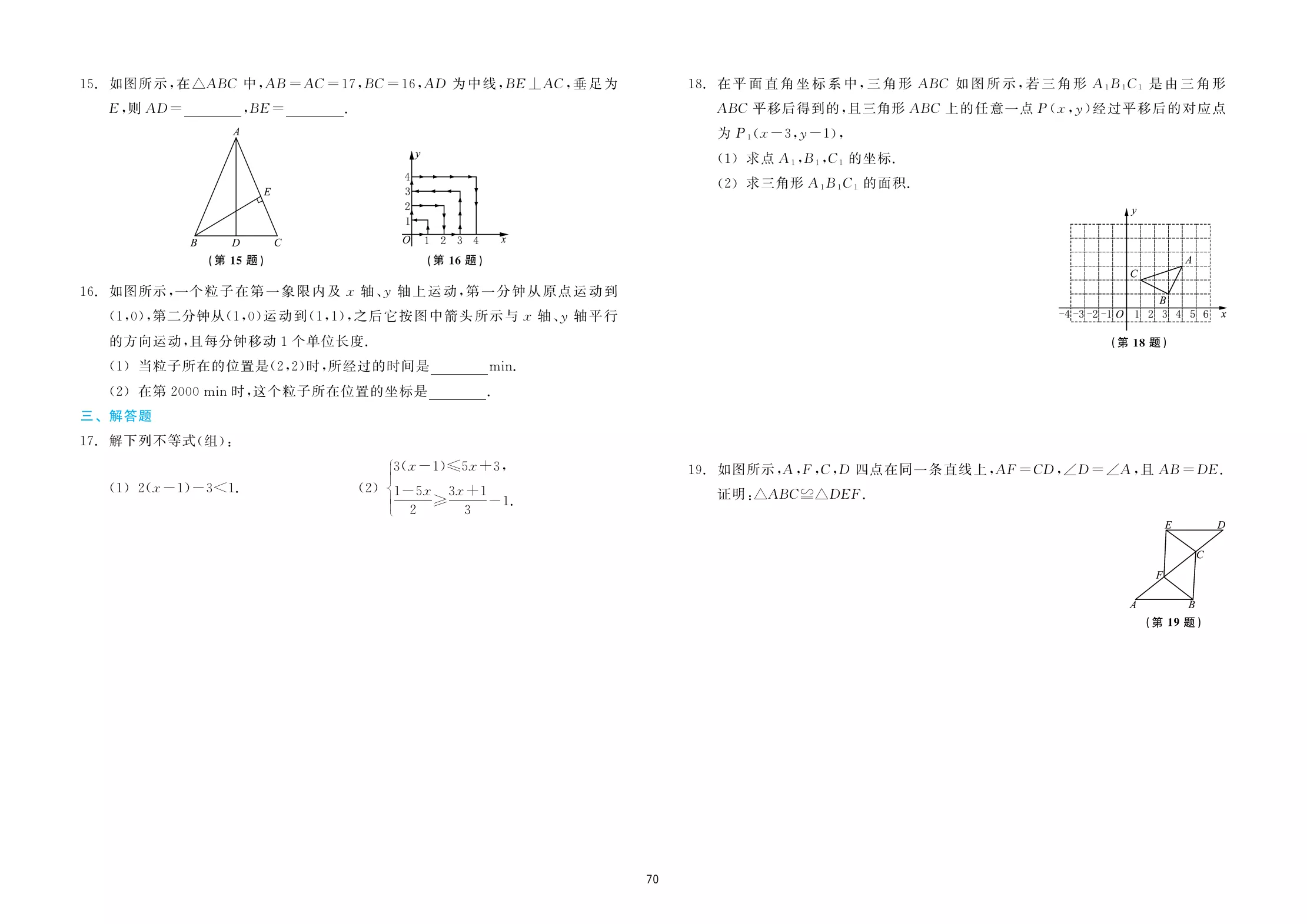 15. 如图所示,在$\triangle ABC$中,$AB=AC=17$,$BC=16$,$AD$为中线,$BE\perp AC$,垂足为$E$,则$AD=$____,$BE=$____.

A
E
B D C
(第15题)

y
4
3
2
1
O 1 2 3 4 x
(第16题)

16. 如图所示,一个粒子在第一象限内及$x$轴、$y$轴上运动,第一分钟从原点运动到(1,0),第二分钟从(1,0)运动到(1,1),之后它按图中箭头所示与$x$轴、$y$轴平行的方向运动,且每分钟移动1个单位长度.

(1) 当粒子所在的位置是(2,2)时,所经过的时间是____min.

(2) 在第2000 min时,这个粒子所在位置的坐标是____.

三、解答题

17. 解下列不等式(组):

(1) $2(x-1)-3<1$.

(2) $\begin{cases}3(x-1)\leqslant 5x+3,\\ \frac{1-5x}{2}\geqslant\frac{3x+1}{3}-1.\end{cases}$

18. 在平面直角坐标系中,三角形$ABC$如图所示,若三角形$A_1B_1C_1$是由三角形$ABC$平移后得到的,且三角形$ABC$上的任意一点$P(x,y)$经过平移后的对应点为$P_1(x-3,y-1)$,

(1) 求点$A_1$,$B_1$,$C_1$的坐标.

(2) 求三角形$A_1B_1C_1$的面积.

y
A
C
B
-4 -3 -2 -1 O 1 2 3 4 5 6 x
(第18题)

19. 如图所示,$A$,$F$,$C$,$D$四点在同一条直线上,$AF=CD$,$\angle D=\angle A$,且$AB=DE$.
证明:$\triangle ABC\cong\triangle DEF$.

E D
C
F
A B
(第19题)

70